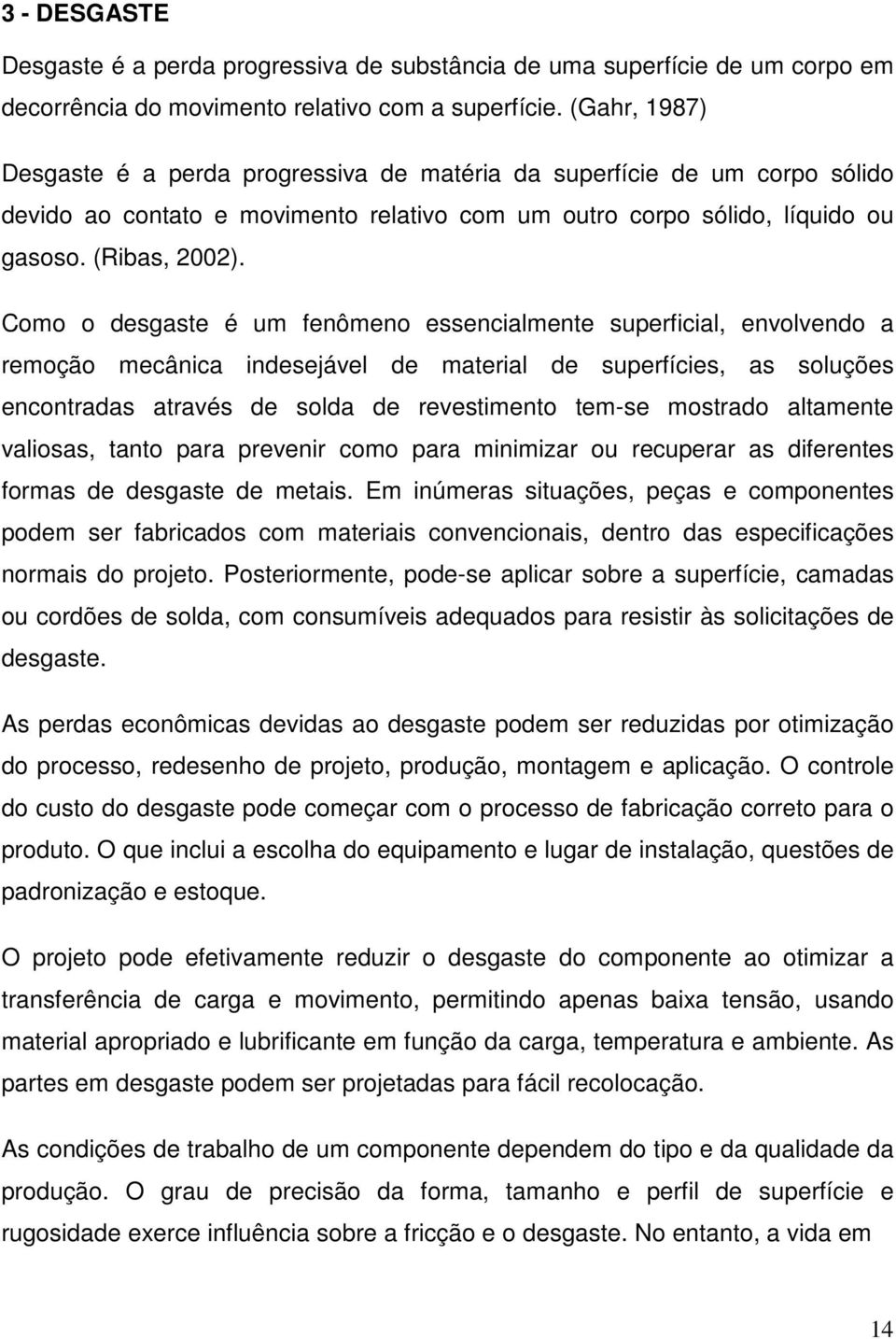 3 - DESGASTE

Desgaste é a perda progressiva de substância de uma superfície de um corpo em decorrência do movimento relativo com a superfície. (Gahr, 1987)

Desgaste é a perda progressiva de matéria da superfície de um corpo sólido devido ao contato e movimento relativo com um outro corpo sólido, líquido ou gasoso. (Ribas, 2002).

Como o desgaste é um fenômeno essencialmente superficial, envolvendo a remoção mecânica indesejável de material de superfícies, as soluções encontradas através de solda de revestimento tem-se mostrado altamente valiosas, tanto para prevenir como para minimizar ou recuperar as diferentes formas de desgaste de metais. Em inúmeras situações, peças e componentes podem ser fabricados com materiais convencionais, dentro das especificações normais do projeto. Posteriormente, pode-se aplicar sobre a superfície, camadas ou cordões de solda, com consumíveis adequados para resistir às solicitações de desgaste.

As perdas econômicas devidas ao desgaste podem ser reduzidas por otimização do processo, redesenho de projeto, produção, montagem e aplicação. O controle do custo do desgaste pode começar com o processo de fabricação correto para o produto. O que inclui a escolha do equipamento e lugar de instalação, questões de padronização e estoque.

O projeto pode efetivamente reduzir o desgaste do componente ao otimizar a transferência de carga e movimento, permitindo apenas baixa tensão, usando material apropriado e lubrificante em função da carga, temperatura e ambiente. As partes em desgaste podem ser projetadas para fácil recolocação.

As condições de trabalho de um componente dependem do tipo e da qualidade da produção. O grau de precisão da forma, tamanho e perfil de superfície e rugosidade exerce influência sobre a fricção e o desgaste. No entanto, a vida em

14